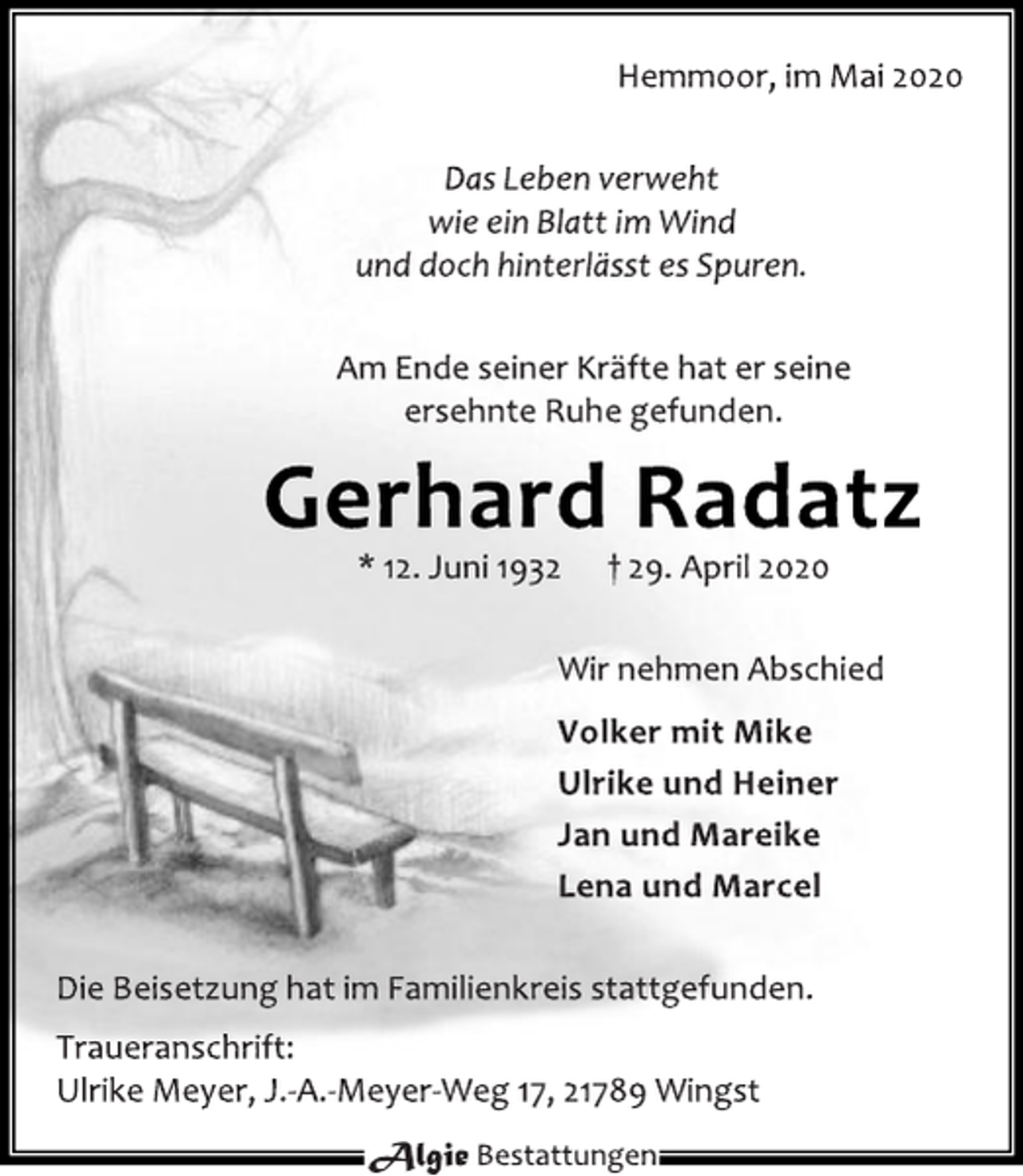 Hemmoor, im Mai 2020

Das Leben verweht
wie ein Blatt im Wind
und doch hinterlässt es Spuren.

Am Ende seiner Kräfte hat er seine ersehnte Ruhe gefunden.

Gerhard Radatz

* 12. Juni 1932 † 29. April 2020

Wir nehmen Abschied

Volker mit Mike
Ulrike und Heiner
Jan und Mareike
Lena und Marcel

Die Beisetzung hat im Familienkreis stattgefunden.

Traueranschrift:
Ulrike Meyer, J.-A.-Meyer-Weg 17, 21789 Wingst

Algie Bestattungen